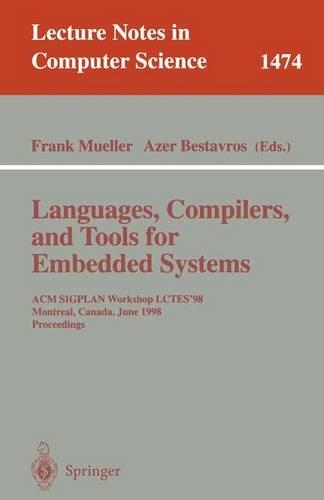 Lecture Notes in Computer Science 1474

Frank Mueller Azer Bestavros (Eds.)

Languages, Compilers, and Tools for Embedded Systems

ACM SIGPLAN Workshop LCTES'98
Montreal, Canada, June 1998
Proceedings

Springer